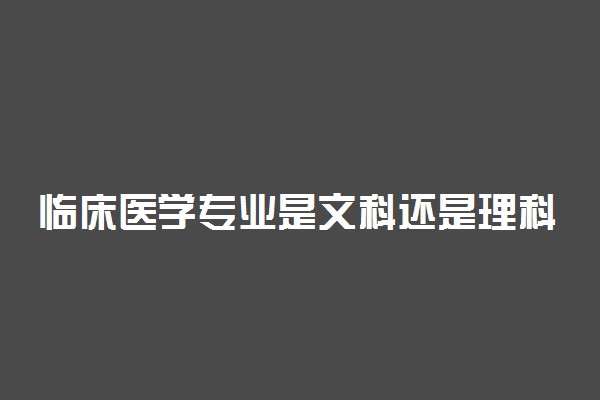 临床医学专业是文科还是理科